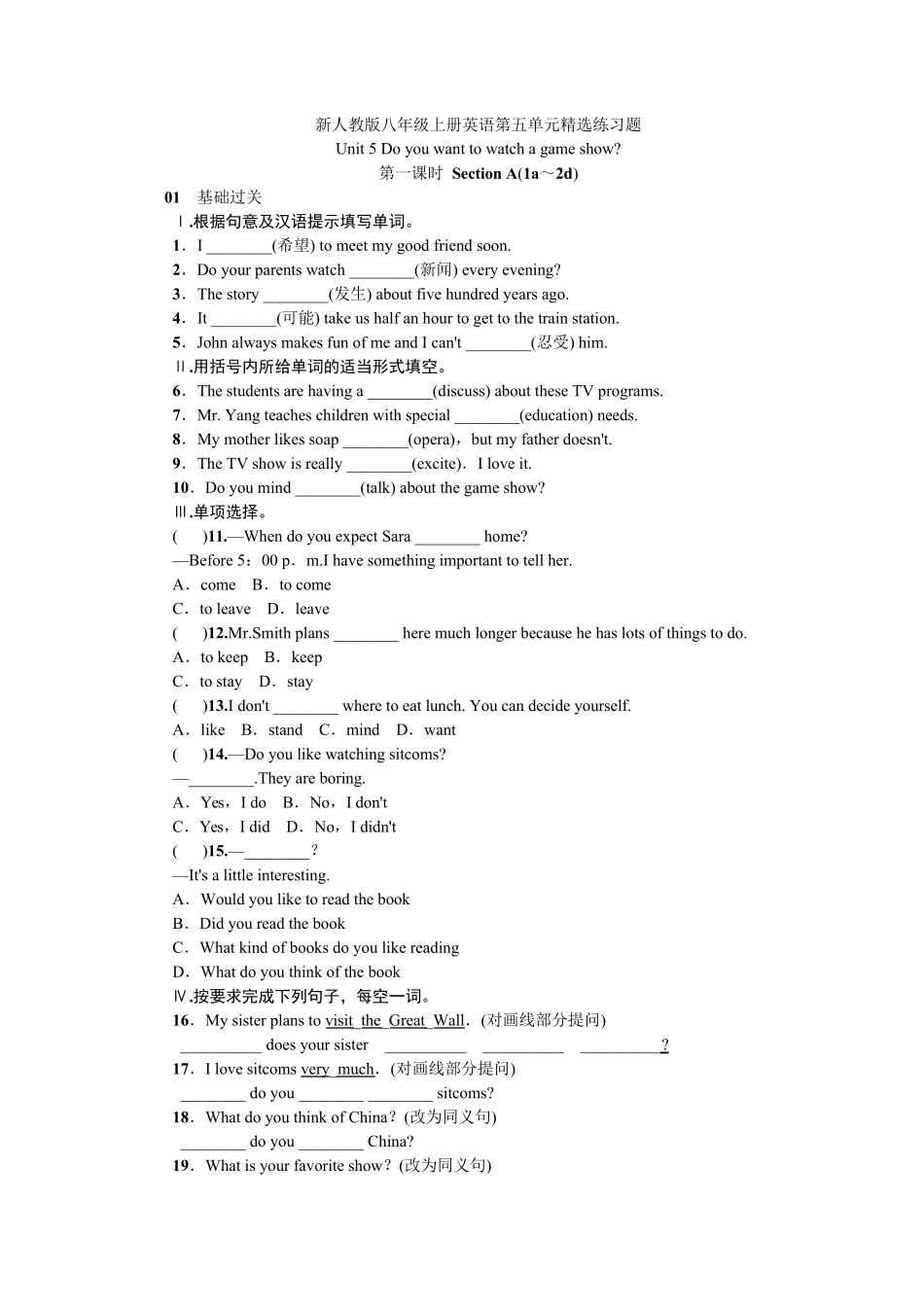 新人教版八年级上册英语第五单元精选练习题
Unit 5 Do you want to watch a game show?
第一课时 Section A(1a～2d)

01 基础过关

Ⅰ.根据句意及汉语提示填写单词。
1．I ________(希望) to meet my good friend soon.
2．Do your parents watch ________(新闻) every evening?
3．The story ________(发生) about five hundred years ago.
4．It ________(可能) take us half an hour to get to the train station.
5．John always makes fun of me and I can't ________(忍受) him.

Ⅱ.用括号内所给单词的适当形式填空。
6．The students are having a ________(discuss) about these TV programs.
7．Mr. Yang teaches children with special ________(education) needs.
8．My mother likes soap ________(opera)，but my father doesn't.
9．The TV show is really ________(excite)．I love it.
10．Do you mind ________(talk) about the game show?

Ⅲ.单项选择。
( )11.—When do you expect Sara ________ home?
—Before 5：00 p．m.I have something important to tell her.
A．come B．to come
C．to leave D．leave
( )12.Mr.Smith plans ________ here much longer because he has lots of things to do.
A．to keep B．keep
C．to stay D．stay
( )13.I don't ________ where to eat lunch. You can decide yourself.
A．like B．stand C．mind D．want
( )14.—Do you like watching sitcoms?
—________.They are boring.
A．Yes，I do B．No，I don't
C．Yes，I did D．No，I didn't
( )15.—________?
—It's a little interesting.
A．Would you like to read the book
B．Did you read the book
C．What kind of books do you like reading
D．What do you think of the book

Ⅳ.按要求完成下列句子，每空一词。
16．My sister plans to visit the Great Wall．(对画线部分提问)
__________ does your sister __________ __________ __________?
17．I love sitcoms very much．(对画线部分提问)
________ do you ________ ________ sitcoms?
18．What do you think of China？(改为同义句)
________ do you ________ China?
19．What is your favorite show？(改为同义句)